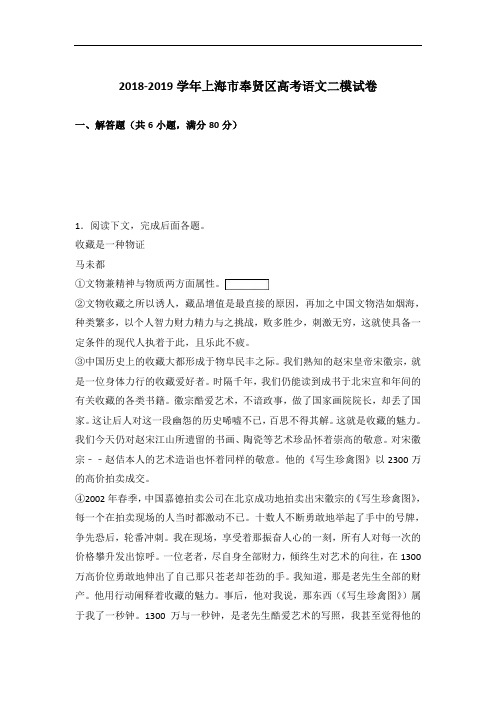 2018-2019 学年上海市奉贤区高考语文二模试卷

一、解答题（共 6 小题，满分 80 分）

1．阅读下文，完成后面各题。
收藏是一种物证
马未都
①文物兼精神与物质两方面属性。
②文物收藏之所以诱人，藏品增值是最直接的原因，再加之中国文物浩如烟海，种类繁多，以个人智力财力精力与之挑战，败多胜少，刺激无穷，这就使具备一定条件的现代人执着于此，且乐此不疲。
③中国历史上的收藏大都形成于物阜民丰之际。我们熟知的赵宋皇帝宋徽宗，就是一位身体力行的收藏爱好者。时隔千年，我们仍能读到成书于北宋宣和年间的有关收藏的各类书籍。徽宗酷爱艺术，不谙政事，做了国家画院院长，却丢了国家。这让后人对这一段幽怨的历史唏嘘不已，百思不得其解。这就是收藏的魅力。我们今天仍对赵宋江山所遗留的书画、陶瓷等艺术珍品怀着崇高的敬意。对宋徽宗－－赵佶本人的艺术造诣也怀着同样的敬意。他的《写生珍禽图》以 2300 万的高价拍卖成交。
④2002 年春季，中国嘉德拍卖公司在北京成功地拍卖出宋徽宗的《写生珍禽图》，每一个在拍卖现场的人当时都激动不已。十数人不断勇敢地举起了手中的号牌，争先恐后，轮番冲刺。我在现场，享受着那振奋人心的一刻，所有人对每一次的价格攀升发出惊呼。一位老者，尽自身全部财力，倾终生对艺术的向往，在 1300 万高价位勇敢地伸出了自己那只苍老却苍劲的手。我知道，那是老先生全部的财产。他用行动阐释着收藏的魅力。事后，他对我说，那东西（《写生珍禽图》）属于我了一秒钟。1300 万与一秒钟，是老先生酷爱艺术的写照，我甚至觉得他的